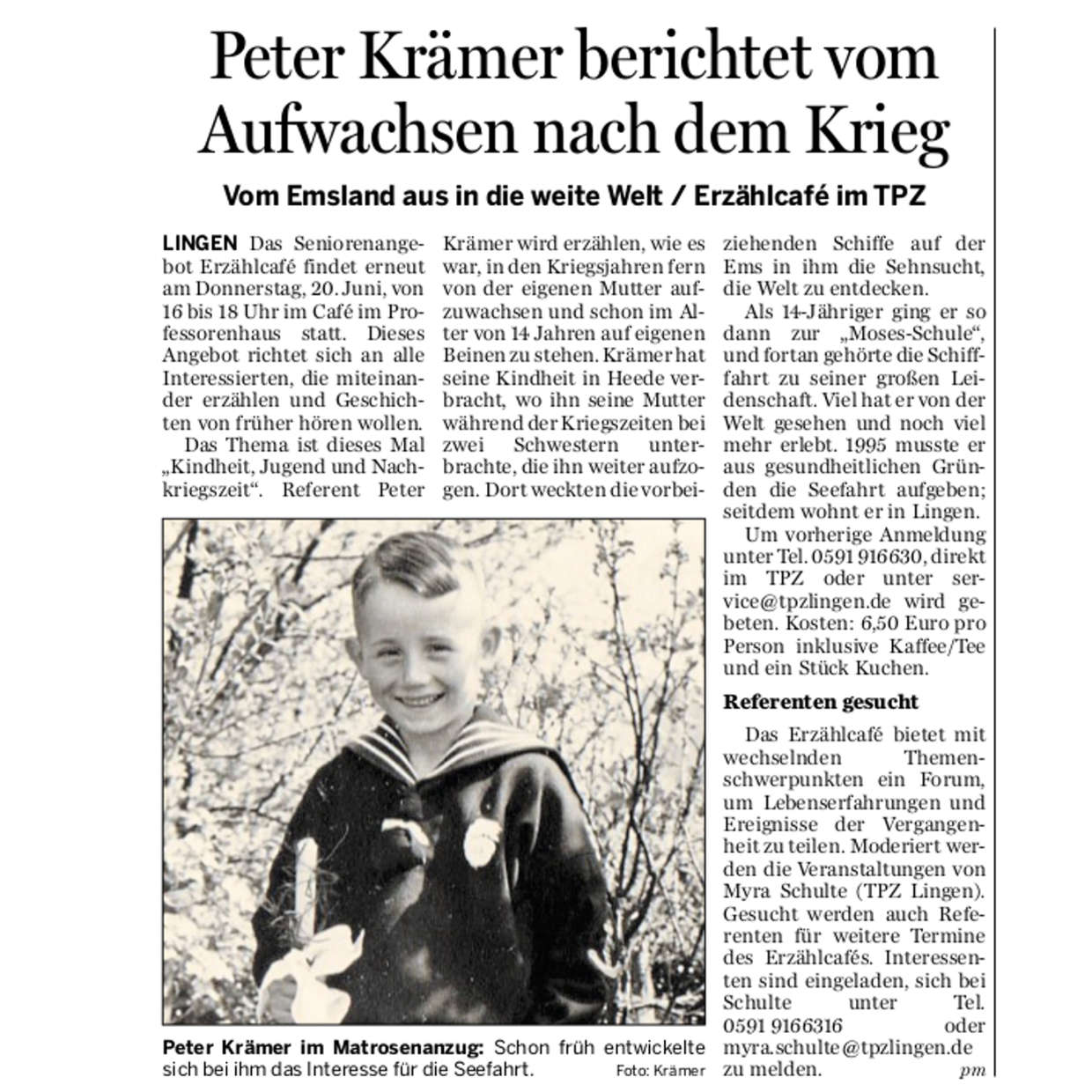 Peter Krämer berichtet vom Aufwachsen nach dem Krieg

Vom Emsland aus in die weite Welt / Erzählcafé im TPZ

LINGEN Das Seniorenangebot Erzählcafé findet erneut am Donnerstag, 20. Juni, von 16 bis 18 Uhr im Café im Professorenhaus statt. Dieses Angebot richtet sich an alle Interessierten, die miteinander erzählen und Geschichten von früher hören wollen.

Das Thema ist dieses Mal „Kindheit, Jugend und Nachkriegszeit“. Referent Peter Krämer wird erzählen, wie es war, in den Kriegsjahren fern von der eigenen Mutter aufzuwachsen und schon im Alter von 14 Jahren auf eigenen Beinen zu stehen. Krämer hat seine Kindheit in Heede verbracht, wo ihn seine Mutter während der Kriegszeiten bei zwei Schwestern unterbrachte, die ihn weiter aufzogen. Dort weckten die vorbeiziehenden Schiffe auf der Ems in ihm die Sehnsucht, die Welt zu entdecken.

Als 14-Jähriger ging er so dann zur „Moses-Schule“, und fortan gehörte die Schifffahrt zu seiner großen Leidenschaft. Viel hat er von der Welt gesehen und noch viel mehr erlebt. 1995 musste er aus gesundheitlichen Gründen die Seefahrt aufgeben; seitdem wohnt er in Lingen.

Um vorherige Anmeldung unter Tel. 0591 916630, direkt im TPZ oder unter service@tpzlingen.de wird gebeten. Kosten: 6,50 Euro pro Person inklusive Kaffee/Tee und ein Stück Kuchen.

Referenten gesucht

Das Erzählcafé bietet mit wechselnden Themenschwerpunkten ein Forum, um Lebenserfahrungen und Ereignisse der Vergangenheit zu teilen. Moderiert werden die Veranstaltungen von Myra Schulte (TPZ Lingen). Gesucht werden auch Referenten für weitere Termine des Erzählcafés. Interessenten sind eingeladen, sich bei Schulte unter Tel. 0591 9166316 oder myra.schulte@tpzlingen.de zu melden. pm

Peter Krämer im Matrosenanzug: Schon früh entwickelte sich bei ihm das Interesse für die Seefahrt. Foto: Krämer